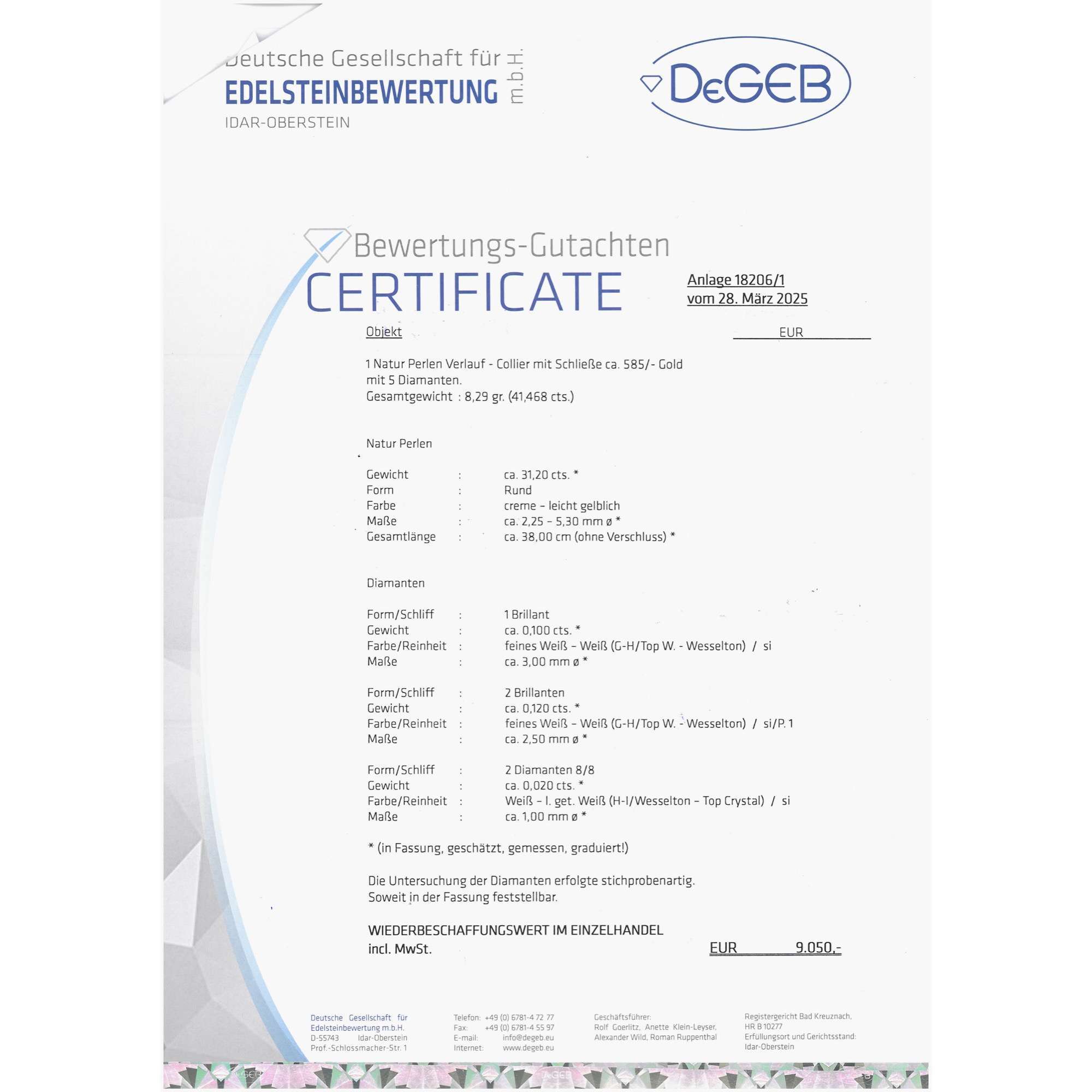 Deutsche Gesellschaft für
EDELSTEINBEWERTUNG m.b.H.
IDAR-OBERSTEIN

DeGEB

Bewertungs-Gutachten
CERTIFICATE

Anlage 18206/1
vom 28. März 2025

Objekt

EUR

1 Natur Perlen Verlauf - Collier mit Schließe ca. 585/- Gold mit 5 Diamanten.
Gesamtgewicht : 8,29 gr. (41,468 cts.)

Natur Perlen

Gewicht : ca. 31,20 cts. *
Form : Rund
Farbe : creme - leicht gelblich
Maße : ca. 2,25 - 5,30 mm ø *
Gesamtlänge : ca. 38,00 cm (ohne Verschluss) *

Diamanten

Form/Schliff : 1 Brillant
Gewicht : ca. 0,100 cts. *
Farbe/Reinheit : feines Weiß - Weiß (G-H/Top W. - Wesselton) / si
Maße : ca. 3,00 mm ø *

Form/Schliff : 2 Brillanten
Gewicht : ca. 0,120 cts. *
Farbe/Reinheit : feines Weiß - Weiß (G-H/Top W. - Wesselton) / si/P. 1
Maße : ca. 2,50 mm ø *

Form/Schliff : 2 Diamanten 8/8
Gewicht : ca. 0,020 cts. *
Farbe/Reinheit : Weiß - l. get. Weiß (H-I/Wesselton - Top Crystal) / si
Maße : ca. 1,00 mm ø *

* (in Fassung, geschätzt, gemessen, graduiert!)

Die Untersuchung der Diamanten erfolgte stichprobenartig.
Soweit in der Fassung feststellbar.

WIEDERBESCHAFFUNGSWERT IM EINZELHANDEL
incl. MwSt. EUR 9.050,-

Deutsche Gesellschaft für
Edelsteinbewertung m.b.H.
D-55743 Idar-Oberstein
Prof.-Schlossmacher-Str. 1

Telefon: +49 (0) 6781-4 72 77
Fax: +49 (0) 6781-4 55 97
E-mail: info@degeb.eu
Internet: www.degeb.eu

Geschäftsführer:
Rolf Goerlitz, Anette Klein-Leyser,
Alexander Wild, Roman Ruppenthal

Registergericht Bad Kreuznach,
HR B 10277
Erfüllungsort und Gerichtsstand:
Idar-Oberstein